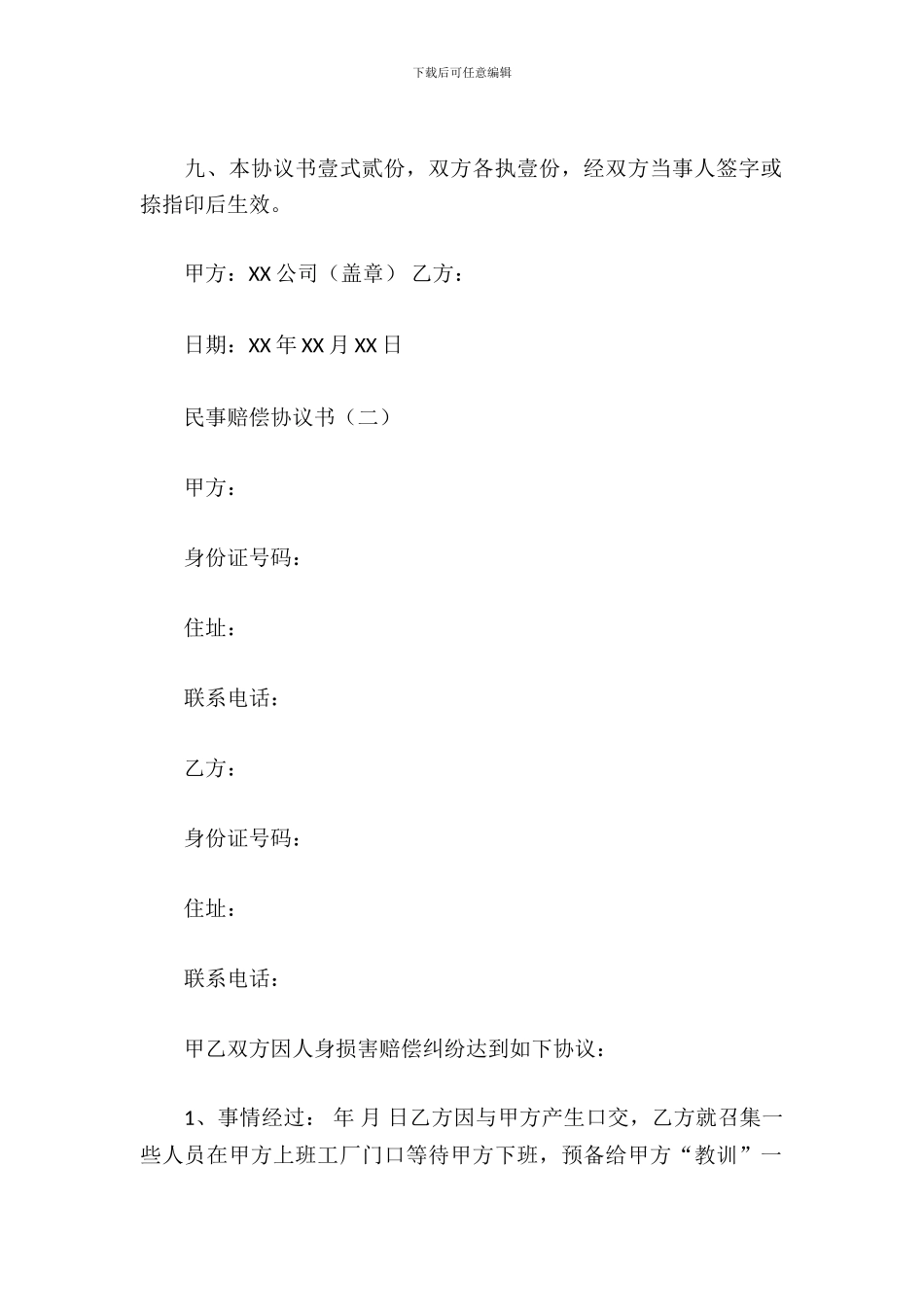 下载后可任意编辑

九、本协议书壹式贰份，双方各执壹份，经双方当事人签字或捺指印后生效。

甲方：XX 公司（盖章） 乙方：

日期：XX 年 XX 月 XX 日

民事赔偿协议书（二）

甲方：

身份证号码：

住址：

联系电话：

乙方：

身份证号码：

住址：

联系电话：

甲乙双方因人身损害赔偿纠纷达到如下协议：

1、事情经过： 年 月 日乙方因与甲方产生口交，乙方就召集一些人员在甲方上班工厂门口等待甲方下班，预备给甲方“教训”一